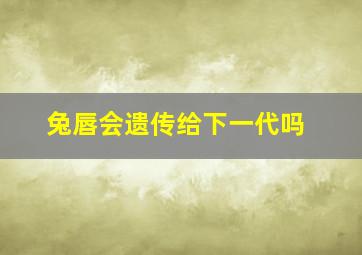 兔唇会遗传给下一代吗